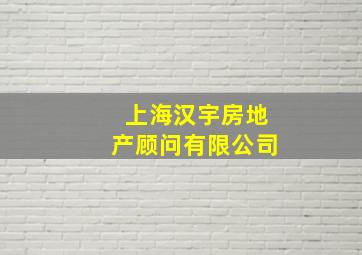 上海汉宇房地产顾问有限公司